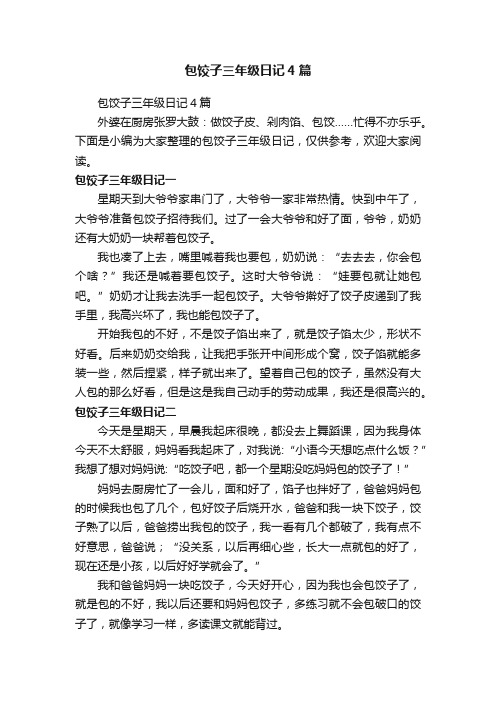 包饺子三年级日记4篇

包饺子三年级日记4篇

外婆在厨房张罗大鼓：做饺子皮、剁肉馅、包饺……忙得不亦乐乎。下面是小编为大家整理的包饺子三年级日记，仅供参考，欢迎大家阅读。

包饺子三年级日记一

星期天到大爷爷家串门了，大爷爷一家非常热情。快到中午了，大爷爷准备包饺子招待我们。过了一会大爷爷和好了面，爷爷，奶奶还有大奶奶一块帮着包饺子。

我也凑了上去，嘴里喊着我也要包，奶奶说：“去去去，你会包个啥？”我还是喊着要包饺子。这时大爷爷说：“娃要包就让她包吧。”奶奶才让我去洗手一起包饺子。大爷爷擀好了饺子皮递到了我手里，我高兴坏了，我也能包饺子了。

开始我包的不好，不是饺子馅出来了，就是饺子馅太少，形状不好看。后来奶奶交给我，让我把手张开中间形成个窝，饺子馅就能多装一些，然后捏紧，样子就出来了。望着自己包的饺子，虽然没有大人包的那么好看，但是这是我自己动手的劳动成果，我还是很高兴的。

包饺子三年级日记二

今天是星期天，早晨我起床很晚，都没去上舞蹈课，因为我身体今天不太舒服，妈妈看我起床了，对我说:“小语今天想吃点什么饭？”我想了想对妈妈说:“吃饺子吧，都一个星期没吃妈妈包的饺子了！”

妈妈去厨房忙了一会儿，面和好了，馅子也拌好了，爸爸妈妈包的时候我也包了几个，包好饺子后烧开水，爸爸和我一块下饺子，饺子熟了以后，爸爸捞出我包的饺子，我一看有几个都破了，我有点不好意思，爸爸说；“没关系，以后再细心些，长大一点就包的好了，现在还是小孩，以后好好学就会了。”

我和爸爸妈妈一块吃饺子，今天好开心，因为我也会包饺子了，就是包的不好，我以后还要和妈妈包饺子，多练习就不会包破口的饺子了，就像学习一样，多读课文就能背过。